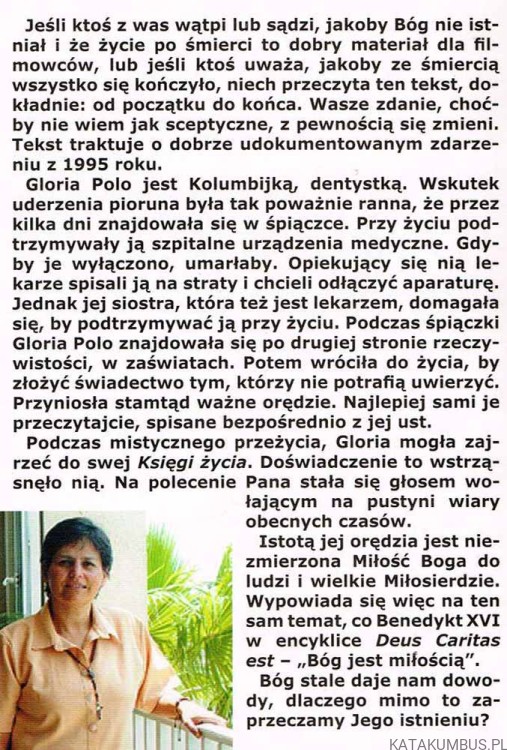 Jeśli ktoś z was wątpi lub sądzi, jakoby Bóg nie istniał i że życie po śmierci to dobry materiał dla filmowców, lub jeśli ktoś uważa, jakoby ze śmiercią wszystko się kończyło, niech przeczyta ten tekst, dokładnie: od początku do końca. Wasze zdanie, choćby nie wiem jak sceptyczne, z pewnością się zmieni. Tekst traktuje o dobrze udokumentowanym zdarzeniu z 1995 roku.

Gloria Polo jest Kolumbijką, dentystką. Wskutek uderzenia pioruna była tak poważnie ranna, że przez kilka dni znajdowała się w śpiączce. Przy życiu podtrzymywały ją szpitalne urządzenia medyczne. Gdyby je wyłączono, umarłaby. Opiekujący się nią lekarze spisali ją na straty i chcieli odłączyć aparaturę. Jednak jej siostra, która też jest lekarzem, domagała się, by podtrzymywać ją przy życiu. Podczas śpiączki Gloria Polo znajdowała się po drugiej stronie rzeczywistości, w zaświatach. Potem wróciła do życia, by złożyć świadectwo tym, którzy nie potrafią uwierzyć. Przyniosła stamtąd ważne orędzie. Najlepiej sami je przeczytajcie, spisane bezpośrednio z jej ust.

Podczas mistycznego przeżycia, Gloria mogła zajrzeć do swej Księgi życia. Doświadczenie to wstrząsnęło nią. Na polecenie Pana stała się głosem wołającym na pustyni wiary obecnych czasów.

Istotą jej orędzia jest niezmierzona Miłość Boga do ludzi i wielkie Miłosierdzie. Wypowiada się więc na ten sam temat, co Benedykt XVI w encyklice Deus Caritas est – „Bóg jest miłością”.

Bóg stale daje nam dowody, dlaczego mimo to zaprzeczamy Jego istnieniu?

KATAKUMBUS.PL